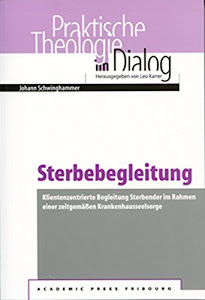 Praktische Theologie im Dialog
Herausgegeben von Leo Karrer

Johann Schwinghammer

Sterbebegleitung

Klientenzentrierte Begleitung Sterbender im Rahmen einer zeitgemäßen Krankenhausseelsorge

ACADEMIC PRESS FRIBOURG